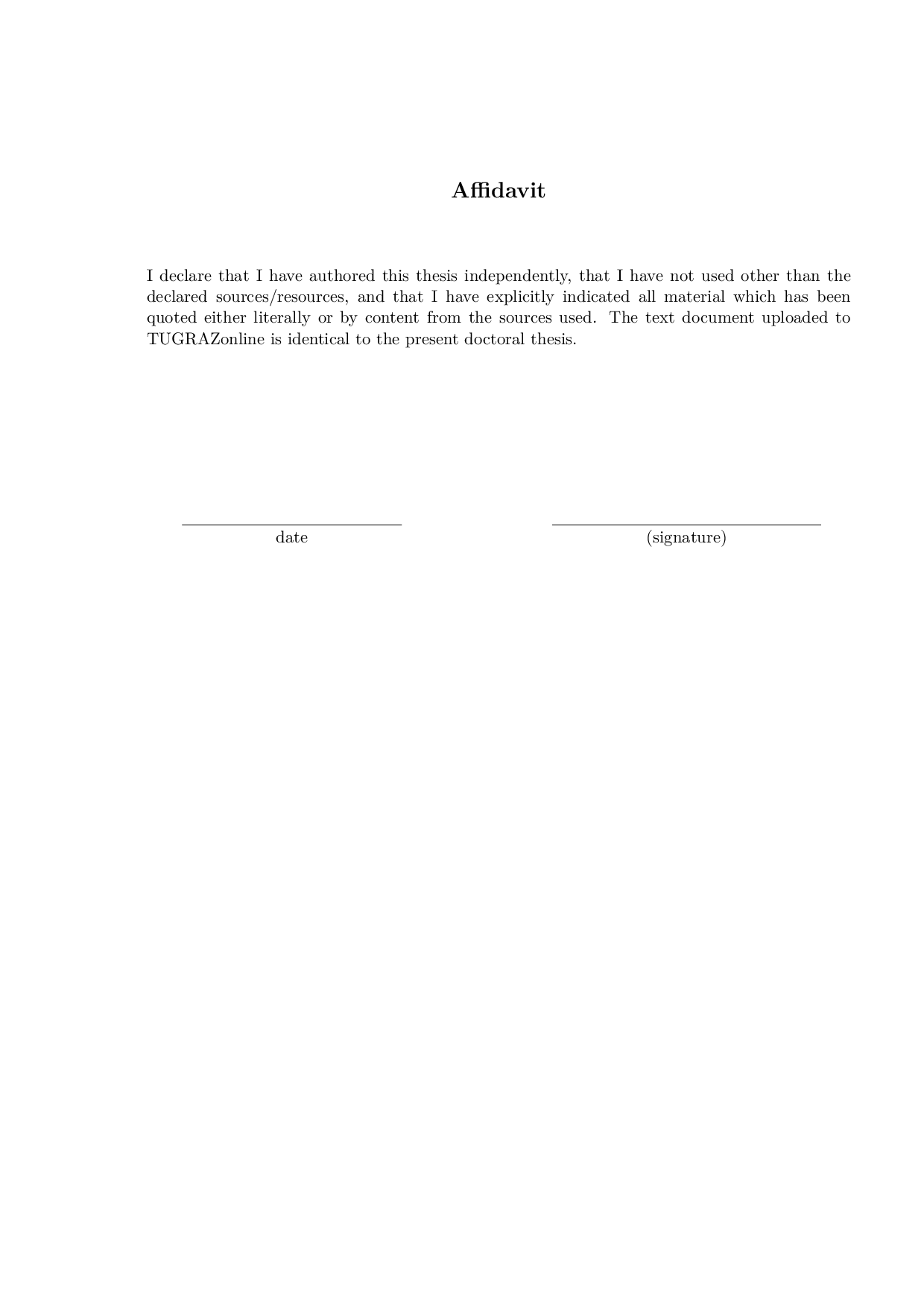 Affidavit

I declare that I have authored this thesis independently, that I have not used other than the declared sources/resources, and that I have explicitly indicated all material which has been quoted either literally or by content from the sources used. The text document uploaded to TUGRAZonline is identical to the present doctoral thesis.

date

(signature)